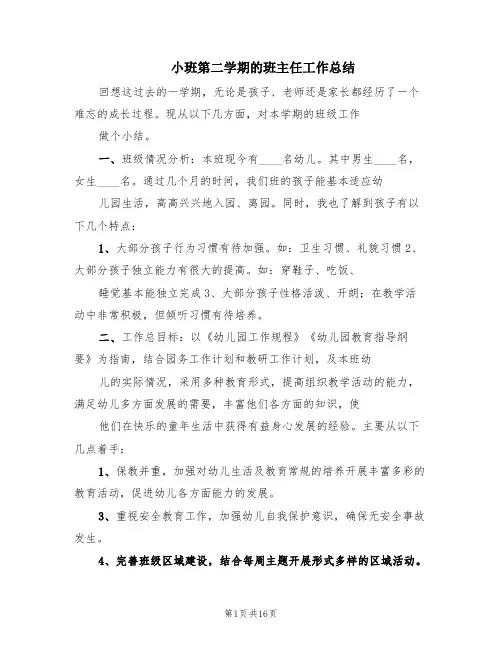 小班第二学期的班主任工作总结

回想这过去的一学期，无论是孩子、老师还是家长都经历了一个难忘的成长过程。现从以下几方面，对本学期的班级工作

做个小结。

一、班级情况分析：本班现今有____名幼儿。其中男生____名，女生____名。通过几个月的时间，我们班的孩子能基本适应幼

儿园生活，高高兴兴地入园、离园。同时，我也了解到孩子有以下几个特点：

1、大部分孩子行为习惯有待加强。如：卫生习惯、礼貌习惯 2、大部分孩子独立能力有很大的提高。如：穿鞋子、吃饭、

睡觉基本能独立完成 3、大部分孩子性格活泼、开朗；在教学活动中非常积极，但倾听习惯有待培养。

二、工作总目标：以《幼儿园工作规程》《幼儿园教育指导纲要》为指南，结合园务工作计划和教研工作计划，及本班幼

儿的实际情况，采用多种教育形式，提高组织教学活动的能力，满足幼儿多方面发展的需要，丰富他们各方面的知识，使

他们在快乐的童年生活中获得有益身心发展的经验。主要从以下几点着手：

1、保教并重，加强对幼儿生活及教育常规的培养开展丰富多彩的教育活动，促进幼儿各方面能力的发展。

3、重视安全教育工作，加强幼儿自我保护意识，确保无安全事故发生。

4、完善班级区域建设，结合每周主题开展形式多样的区域活动。

第1页 共16页